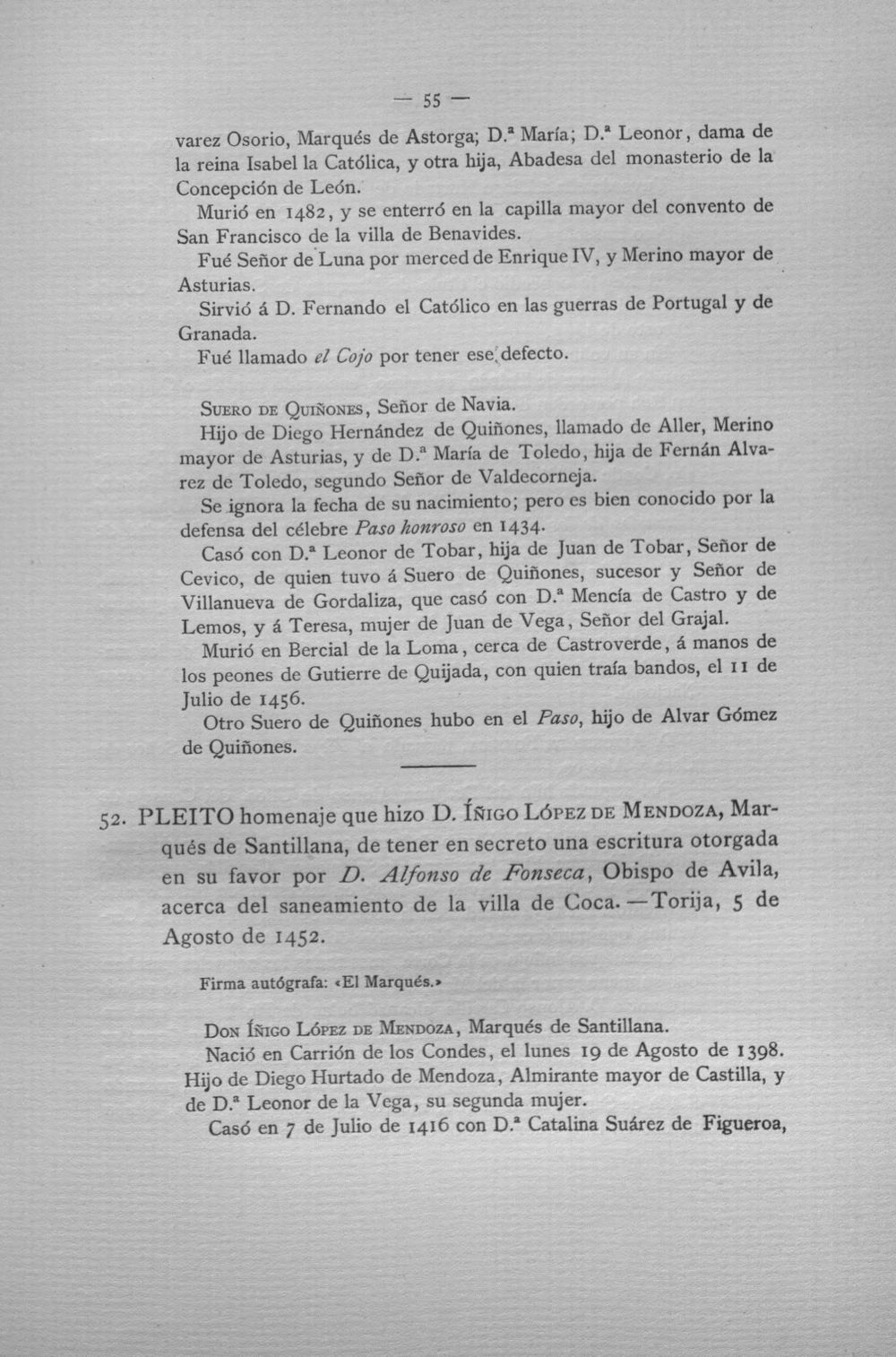 — 55 —

varez Osorio, Marqués de Astorga; D.ª María; D.ª Leonor, dama de la reina Isabel la Católica, y otra hija, Abadesa del monasterio de la Concepción de León.

Murió en 1482, y se enterró en la capilla mayor del convento de San Francisco de la villa de Benavides.

Fué Señor de Luna por merced de Enrique IV, y Merino mayor de Asturias.

Sirvió á D. Fernando el Católico en las guerras de Portugal y de Granada.

Fué llamado el Cojo por tener ese defecto.

Suero de Quiñones, Señor de Navia.

Hijo de Diego Hernández de Quiñones, llamado de Aller, Merino mayor de Asturias, y de D.ª María de Toledo, hija de Fernán Alvarez de Toledo, segundo Señor de Valdecorneja.

Se ignora la fecha de su nacimiento; pero es bien conocido por la defensa del célebre Paso honroso en 1434.

Casó con D.ª Leonor de Tobar, hija de Juan de Tobar, Señor de Cevico, de quien tuvo á Suero de Quiñones, sucesor y Señor de Villanueva de Gordaliza, que casó con D.ª Mencía de Castro y de Lemos, y á Teresa, mujer de Juan de Vega, Señor del Grajal.

Murió en Bercial de la Loma, cerca de Castroverde, á manos de los peones de Gutierre de Quijada, con quien traía bandos, el 11 de Julio de 1456.

Otro Suero de Quiñones hubo en el Paso, hijo de Alvar Gómez de Quiñones.

52. PLEITO homenaje que hizo D. Íñigo López de Mendoza, Marqués de Santillana, de tener en secreto una escritura otorgada en su favor por D. Alfonso de Fonseca, Obispo de Avila, acerca del saneamiento de la villa de Coca. —Torija, 5 de Agosto de 1452.

Firma autógrafa: «El Marqués.»

Don Íñigo López de Mendoza, Marqués de Santillana.

Nació en Carrión de los Condes, el lunes 19 de Agosto de 1398. Hijo de Diego Hurtado de Mendoza, Almirante mayor de Castilla, y de D.ª Leonor de la Vega, su segunda mujer.

Casó en 7 de Julio de 1416 con D.ª Catalina Suárez de Figueroa,